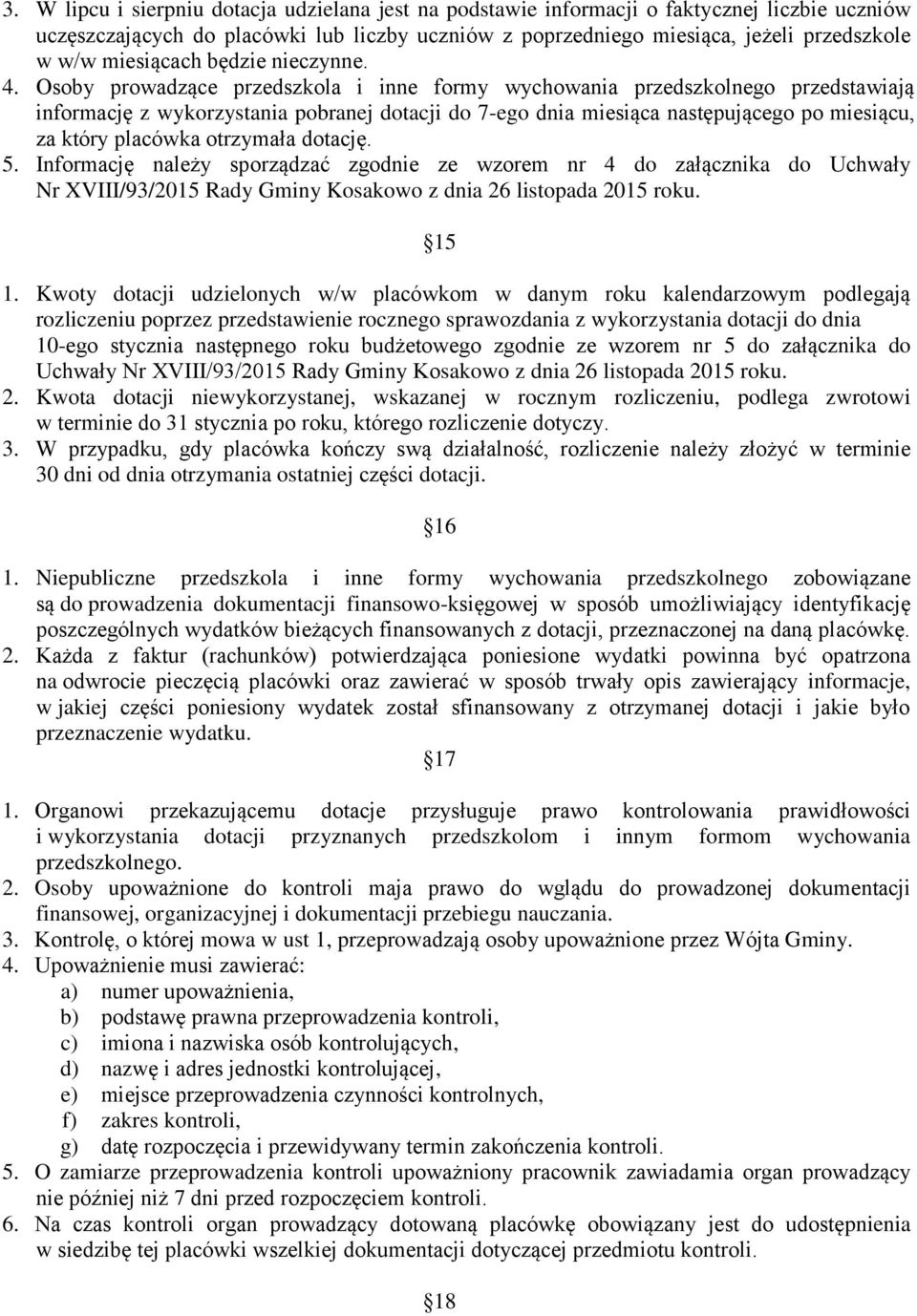 3. W lipcu i sierpniu dotacja udzielana jest na podstawie informacji o faktycznej liczbie uczniów uczęszczających do placówki lub liczby uczniów z poprzedniego miesiąca, jeżeli przedszkole w w/w miesiącach będzie nieczynne.
4. Osoby prowadzące przedszkola i inne formy wychowania przedszkolnego przedstawiają informację z wykorzystania pobranej dotacji do 7-ego dnia miesiąca następującego po miesiącu, za który placówka otrzymała dotację.
5. Informację należy sporządzać zgodnie ze wzorem nr 4 do załącznika do Uchwały Nr XVIII/93/2015 Rady Gminy Kosakowo z dnia 26 listopada 2015 roku.

15

1. Kwoty dotacji udzielonych w/w placówkom w danym roku kalendarzowym podlegają rozliczeniu poprzez przedstawienie rocznego sprawozdania z wykorzystania dotacji do dnia 10-ego stycznia następnego roku budżetowego zgodnie ze wzorem nr 5 do załącznika do Uchwały Nr XVIII/93/2015 Rady Gminy Kosakowo z dnia 26 listopada 2015 roku.
2. Kwota dotacji niewykorzystanej, wskazanej w rocznym rozliczeniu, podlega zwrotowi w terminie do 31 stycznia po roku, którego rozliczenie dotyczy.
3. W przypadku, gdy placówka kończy swą działalność, rozliczenie należy złożyć w terminie 30 dni od dnia otrzymania ostatniej części dotacji.

16

1. Niepubliczne przedszkola i inne formy wychowania przedszkolnego zobowiązane są do prowadzenia dokumentacji finansowo-księgowej w sposób umożliwiający identyfikację poszczególnych wydatków bieżących finansowanych z dotacji, przeznaczonej na daną placówkę.
2. Każda z faktur (rachunków) potwierdzająca poniesione wydatki powinna być opatrzona na odwrocie pieczęcią placówki oraz zawierać w sposób trwały opis zawierający informacje, w jakiej części poniesiony wydatek został sfinansowany z otrzymanej dotacji i jakie było przeznaczenie wydatku.

17

1. Organowi przekazującemu dotacje przysługuje prawo kontrolowania prawidłowości i wykorzystania dotacji przyznanych przedszkolom i innym formom wychowania przedszkolnego.
2. Osoby upoważnione do kontroli maja prawo do wglądu do prowadzonej dokumentacji finansowej, organizacyjnej i dokumentacji przebiegu nauczania.
3. Kontrolę, o której mowa w ust 1, przeprowadzają osoby upoważnione przez Wójta Gminy.
4. Upoważnienie musi zawierać:
a) numer upoważnienia,
b) podstawę prawna przeprowadzenia kontroli,
c) imiona i nazwiska osób kontrolujących,
d) nazwę i adres jednostki kontrolującej,
e) miejsce przeprowadzenia czynności kontrolnych,
f) zakres kontroli,
g) datę rozpoczęcia i przewidywany termin zakończenia kontroli.
5. O zamiarze przeprowadzenia kontroli upoważniony pracownik zawiadamia organ prowadzący nie później niż 7 dni przed rozpoczęciem kontroli.
6. Na czas kontroli organ prowadzący dotowaną placówkę obowiązany jest do udostępnienia w siedzibę tej placówki wszelkiej dokumentacji dotyczącej przedmiotu kontroli.

18